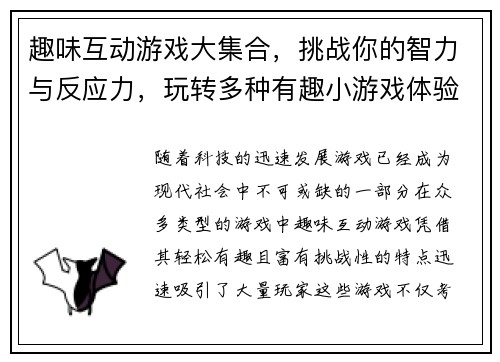 趣味互动游戏大集合，挑战你的智力与反应力，玩转多种有趣小游戏体验

随着科技的迅速发展游戏已经成为现代社会中不可或缺的一部分在众多类型的游戏中趣味互动游戏凭借其轻松有趣且富有挑战性的特点迅速吸引了大量玩家这些游戏不仅考